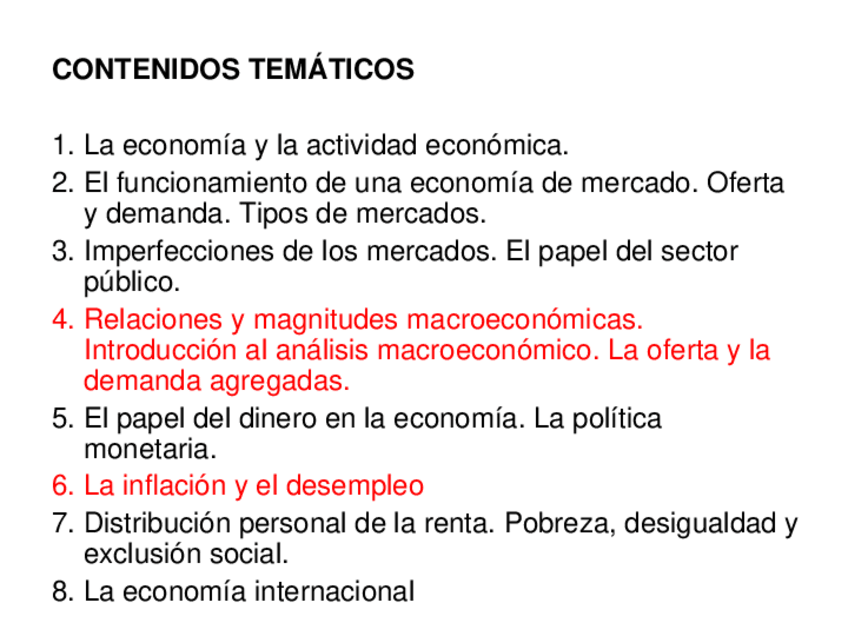 CONTENIDOS TEMÁTICOS

1. La economía y la actividad económica.
2. El funcionamiento de una economía de mercado. Oferta y demanda. Tipos de mercados.
3. Imperfecciones de los mercados. El papel del sector público.
4. Relaciones y magnitudes macroeconómicas. Introducción al análisis macroeconómico. La oferta y la demanda agregadas.
5. El papel del dinero en la economía. La política monetaria.
6. La inflación y el desempleo
7. Distribución personal de la renta. Pobreza, desigualdad y exclusión social.
8. La economía internacional